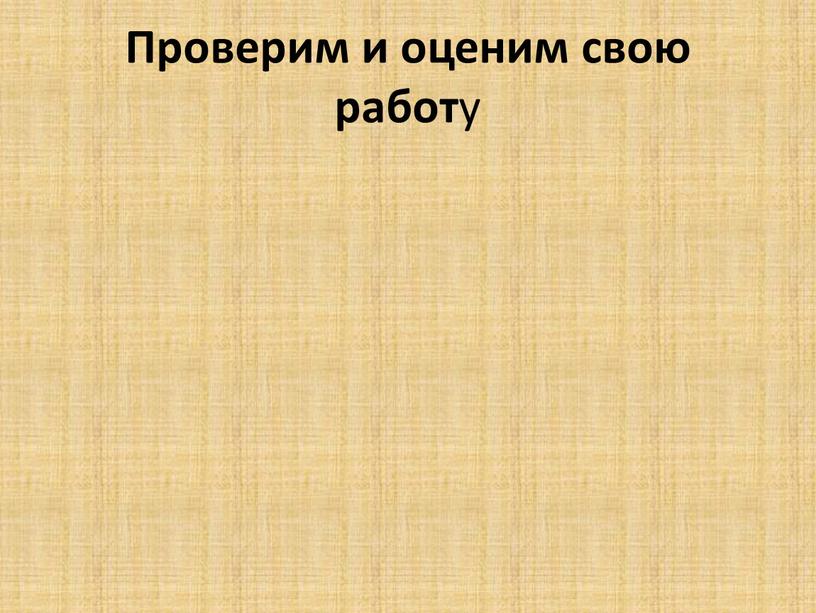 Проверим и оценим свою работу